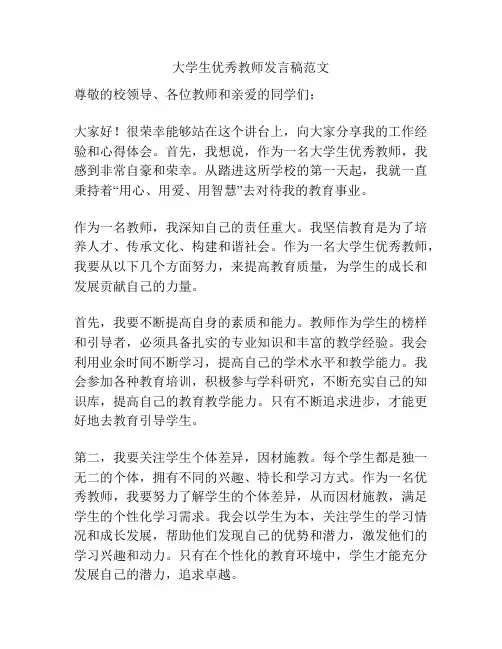 大学生优秀教师发言稿范文

尊敬的校领导、各位教师和亲爱的同学们：

大家好！很荣幸能够站在这个讲台上，向大家分享我的工作经验和心得体会。首先，我想说，作为一名大学生优秀教师，我感到非常自豪和荣幸。从踏进这所学校的第一天起，我就一直秉持着“用心、用爱、用智慧”去对待我的教育事业。

作为一名教师，我深知自己的责任重大。我坚信教育是为了培养人才、传承文化、构建和谐社会。作为一名大学生优秀教师，我要从以下几个方面努力，来提高教育质量，为学生的成长和发展贡献自己的力量。

首先，我要不断提高自身的素质和能力。教师作为学生的榜样和引导者，必须具备扎实的专业知识和丰富的教学经验。我会利用业余时间不断学习，提高自己的学术水平和教学能力。我会参加各种教育培训，积极参与学科研究，不断充实自己的知识库，提高自己的教育教学能力。只有不断追求进步，才能更好地去教育引导学生。

第二，我要关注学生个体差异，因材施教。每个学生都是独一无二的个体，拥有不同的兴趣、特长和学习方式。作为一名优秀教师，我要努力了解学生的个体差异，从而因材施教，满足学生的个性化学习需求。我会以学生为本，关注学生的学习情况和成长发展，帮助他们发现自己的优势和潜力，激发他们的学习兴趣和动力。只有在个性化的教育环境中，学生才能充分发展自己的潜力，追求卓越。